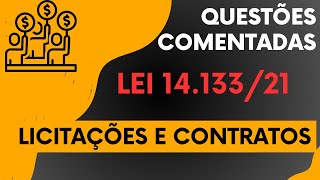 $ $ $

QUESTÕES COMENTADAS

LEI 14.133/21

LICITAÇÕES E CONTRATOS